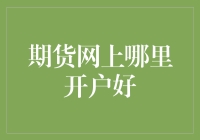 期货网上哪里开户好